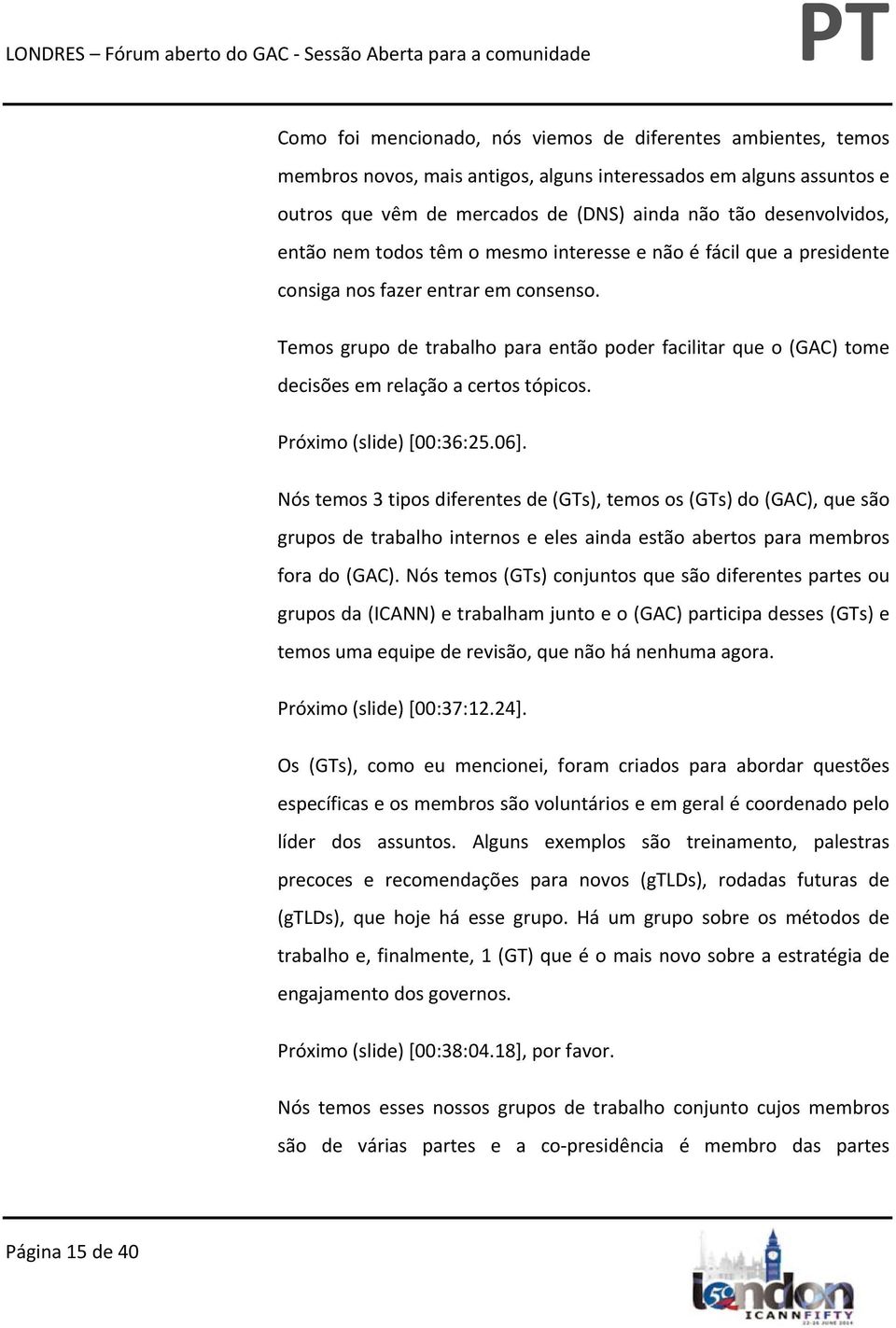 LONDRES – Fórum aberto do GAC - Sessão Aberta para a comunidade

PT

Como foi mencionado, nós viemos de diferentes ambientes, temos membros novos, mais antigos, alguns interessados em alguns assuntos e outros que vêm de mercados de (DNS) ainda não tão desenvolvidos, então nem todos têm o mesmo interesse e não é fácil que a presidente consiga nos fazer entrar em consenso.

Temos grupo de trabalho para então poder facilitar que o (GAC) tome decisões em relação a certos tópicos.

Próximo (slide) [00:36:25.06].

Nós temos 3 tipos diferentes de (GTs), temos os (GTs) do (GAC), que são grupos de trabalho internos e eles ainda estão abertos para membros fora do (GAC). Nós temos (GTs) conjuntos que são diferentes partes ou grupos da (ICANN) e trabalham junto e o (GAC) participa desses (GTs) e temos uma equipe de revisão, que não há nenhuma agora.

Próximo (slide) [00:37:12.24].

Os (GTs), como eu mencionei, foram criados para abordar questões específicas e os membros são voluntários e em geral é coordenado pelo líder dos assuntos. Alguns exemplos são treinamento, palestras precoces e recomendações para novos (gTLDs), rodadas futuras de (gTLDs), que hoje há esse grupo. Há um grupo sobre os métodos de trabalho e, finalmente, 1 (GT) que é o mais novo sobre a estratégia de engajamento dos governos.

Próximo (slide) [00:38:04.18], por favor.

Nós temos esses nossos grupos de trabalho conjunto cujos membros são de várias partes e a co-presidência é membro das partes

Página 15 de 40

50 london ICANNFIFTY 22-26 JUNE 2014